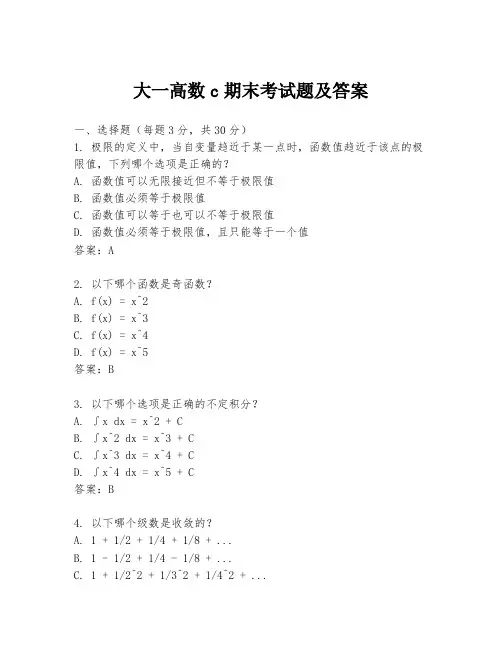 大一高数 c 期末考试题及答案

一、选择题（每题 3 分，共 30 分）

1. 极限的定义中，当自变量趋近于某一点时，函数值趋近于该点的极限值，下列哪个选项是正确的？
A. 函数值可以无限接近但不等于极限值
B. 函数值必须等于极限值
C. 函数值可以等于也可以不等于极限值
D. 函数值必须等于极限值，且只能等于一个值
答案：A

2. 以下哪个函数是奇函数？
A. f(x) = x^2
B. f(x) = x^3
C. f(x) = x^4
D. f(x) = x^5
答案：B

3. 以下哪个选项是正确的不定积分？
A. ∫x dx = x^2 + C
B. ∫x^2 dx = x^3 + C
C. ∫x^3 dx = x^4 + C
D. ∫x^4 dx = x^5 + C
答案：B

4. 以下哪个级数是收敛的？
A. 1 + 1/2 + 1/4 + 1/8 + ...
B. 1 - 1/2 + 1/4 - 1/8 + ...
C. 1 + 1/2^2 + 1/3^2 + 1/4^2 + ...